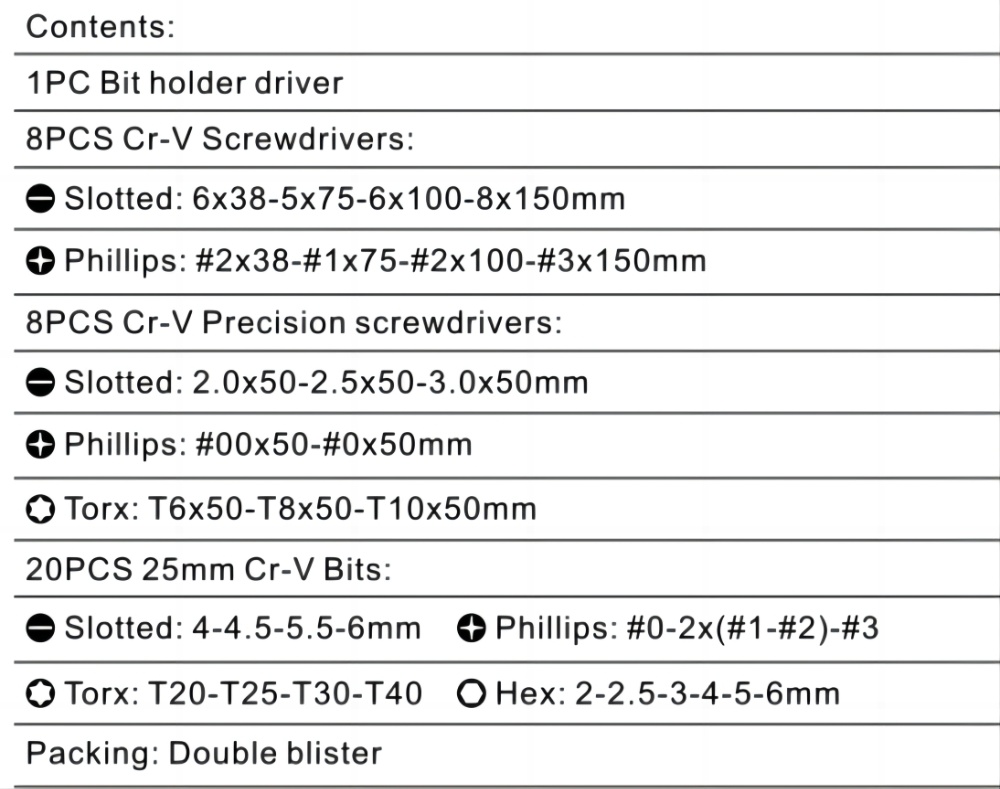 Contents:

1PC Bit holder driver

8PCS Cr-V Screwdrivers:

Slotted: 6x38-5x75-6x100-8x150mm

Phillips: #2x38-#1x75-#2x100-#3x150mm

8PCS Cr-V Precision screwdrivers:

Slotted: 2.0x50-2.5x50-3.0x50mm

Phillips: #00x50-#0x50mm

Torx: T6x50-T8x50-T10x50mm

20PCS 25mm Cr-V Bits:

Slotted: 4-4.5-5.5-6mm  Phillips: #0-2x(#1-#2)-#3

Torx: T20-T25-T30-T40  Hex: 2-2.5-3-4-5-6mm

Packing: Double blister